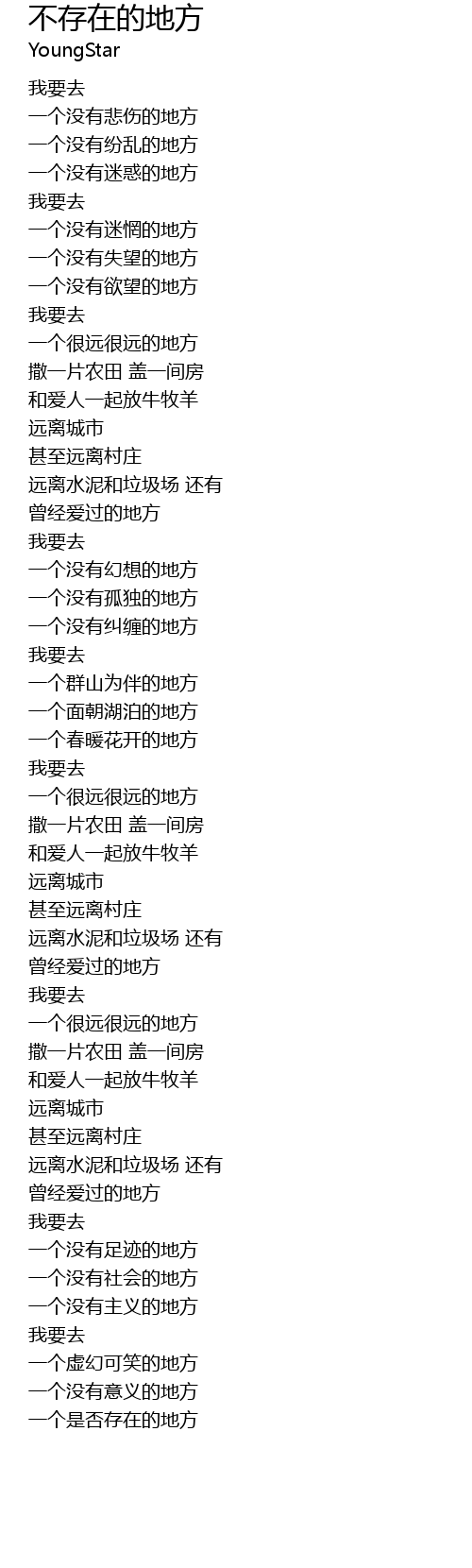 不存在的地方
YoungStar

我要去
一个没有悲伤的地方
一个没有纷乱的地方
一个没有迷惑的地方
我要去
一个没有迷惘的地方
一个没有失望的地方
一个没有欲望的地方
我要去
一个很远很远的地方
撒一片农田 盖一间房
和爱人一起放牛牧羊
远离城市
甚至远离村庄
远离水泥和垃圾场 还有
曾经爱过的地方
我要去
一个没有幻想的地方
一个没有孤独的地方
一个没有纠缠的地方
我要去
一个群山为伴的地方
一个面朝湖泊的地方
一个春暖花开的地方
我要去
一个很远很远的地方
撒一片农田 盖一间房
和爱人一起放牛牧羊
远离城市
甚至远离村庄
远离水泥和垃圾场 还有
曾经爱过的地方
我要去
一个很远很远的地方
撒一片农田 盖一间房
和爱人一起放牛牧羊
远离城市
甚至远离村庄
远离水泥和垃圾场 还有
曾经爱过的地方
我要去
一个没有足迹的地方
一个没有社会的地方
一个没有主义的地方
我要去
一个虚幻可笑的地方
一个没有意义的地方
一个是否存在的地方